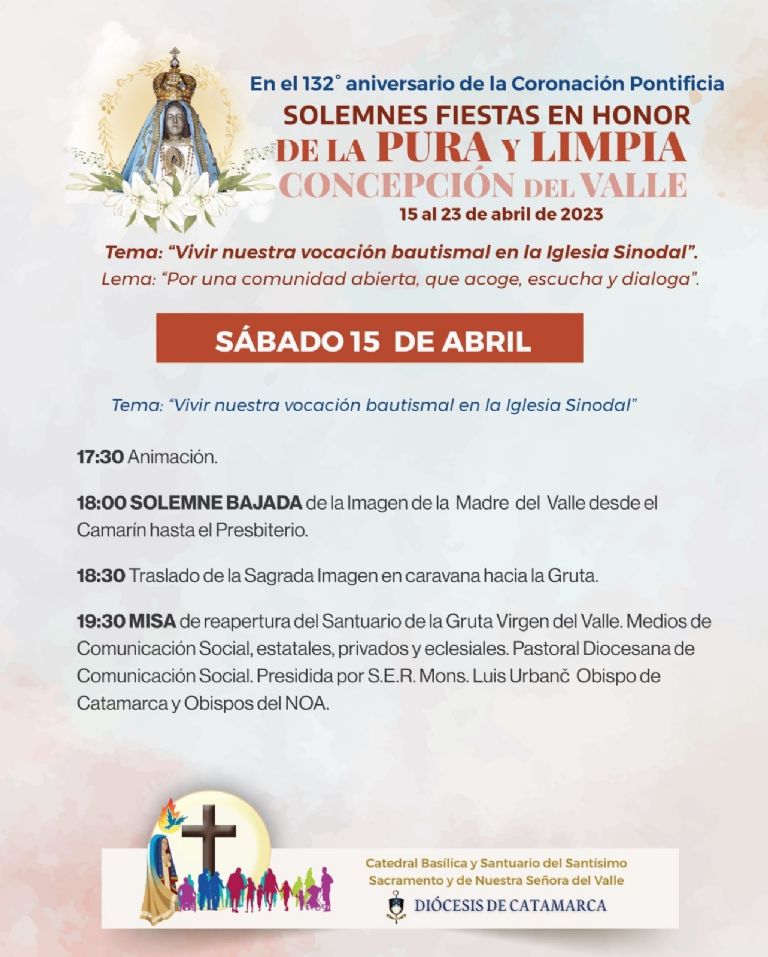 En el 132° aniversario de la Coronación Pontificia
SOLEMNES FIESTAS EN HONOR
DE LA PURA Y LIMPIA
CONCEPCIÓN DEL VALLE
15 al 23 de abril de 2023

Tema: "Vivir nuestra vocación bautismal en la Iglesia Sinodal".
Lema: "Por una comunidad abierta, que acoge, escucha y dialoga".

SÁBADO 15 DE ABRIL

Tema: "Vivir nuestra vocación bautismal en la Iglesia Sinodal"

17:30 Animación.

18:00 SOLEMNE BAJADA de la Imagen de la Madre del Valle desde el Camarín hasta el Presbiterio.

18:30 Traslado de la Sagrada Imagen en caravana hacia la Gruta.

19:30 MISA de reapertura del Santuario de la Gruta Virgen del Valle. Medios de Comunicación Social, estatales, privados y eclesiales. Pastoral Diocesana de Comunicación Social. Presidida por S.E.R. Mons. Luis Urbanč Obispo de Catamarca y Obispos del NOA.

Catedral Basílica y Santuario del Santísimo Sacramento y de Nuestra Señora del Valle
DIÓCESIS DE CATAMARCA